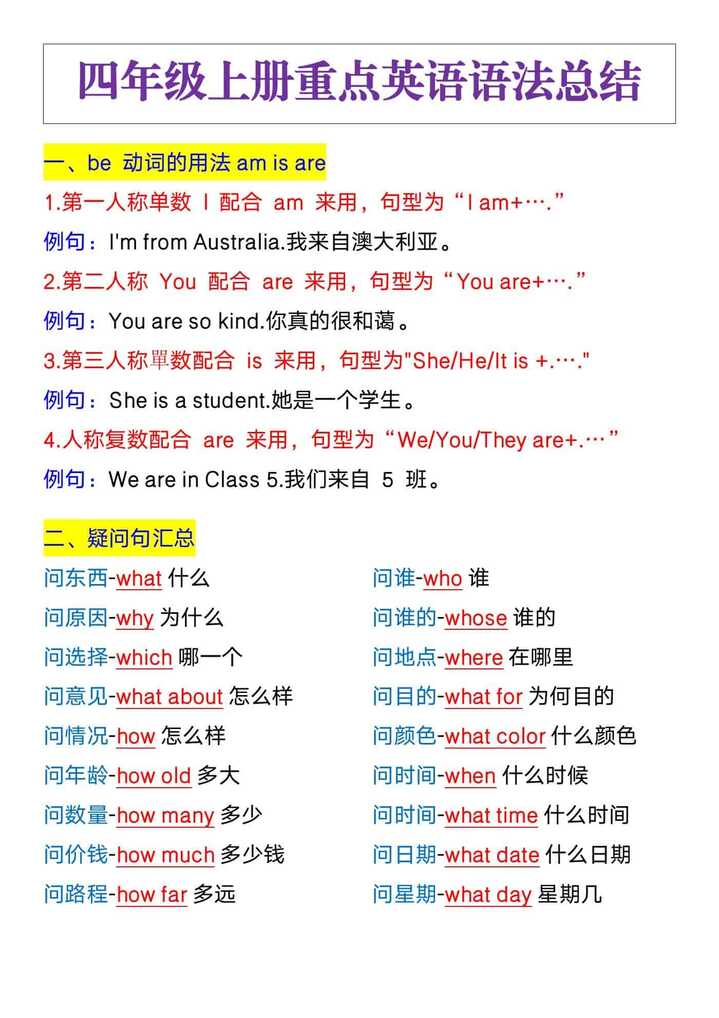 四年级上册重点英语语法总结

一、be 动词的用法 am is are

1.第一人称单数 I 配合 am 来用，句型为“I am+….”

例句：I'm from Australia.我来自澳大利亚。

2.第二人称 You 配合 are 来用，句型为“You are+….”

例句：You are so kind.你真的很和蔼。

3.第三人称單数配合 is 来用，句型为"She/He/It is +.…."

例句：She is a student.她是一个学生。

4.人称复数配合 are 来用，句型为“We/You/They are+.…”

例句：We are in Class 5.我们来自 5 班。

二、疑问句汇总

问东西-what 什么
问原因-why 为什么
问选择-which 哪一个
问意见-what about 怎么样
问情况-how 怎么样
问年龄-how old 多大
问数量-how many 多少
问价钱-how much 多少钱
问路程-how far 多远

问谁-who 谁
问谁的-whose 谁的
问地点-where 在哪里
问目的-what for 为何目的
问颜色-what color 什么颜色
问时间-when 什么时候
问时间-what time 什么时间
问日期-what date 什么日期
问星期-what day 星期几